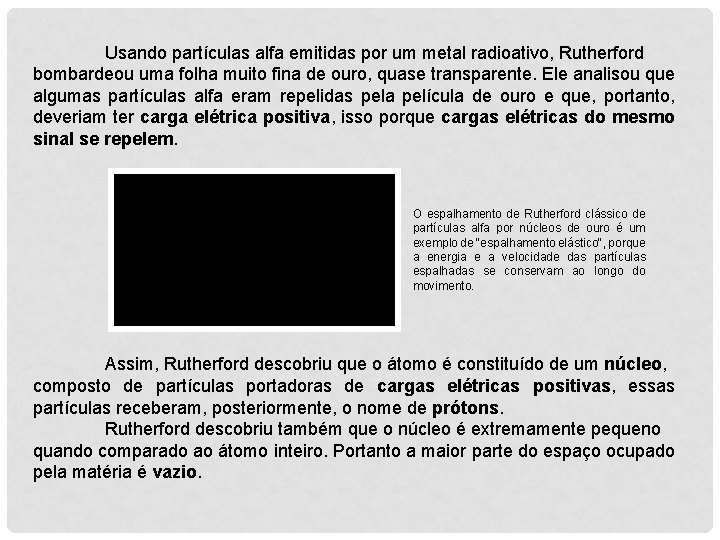 Usando partículas alfa emitidas por um metal radioativo, Rutherford bombardeou uma folha muito fina de ouro, quase transparente. Ele analisou que algumas partículas alfa eram repelidas pela película de ouro e que, portanto, deveriam ter carga elétrica positiva, isso porque cargas elétricas do mesmo sinal se repelem.

O espalhamento de Rutherford clássico de partículas alfa por núcleos de ouro é um exemplo de "espalhamento elástico", porque a energia e a velocidade das partículas espalhadas se conservam ao longo do movimento.

Assim, Rutherford descobriu que o átomo é constituído de um núcleo, composto de partículas portadoras de cargas elétricas positivas, essas partículas receberam, posteriormente, o nome de prótons.

Rutherford descobriu também que o núcleo é extremamente pequeno quando comparado ao átomo inteiro. Portanto a maior parte do espaço ocupado pela matéria é vazio.